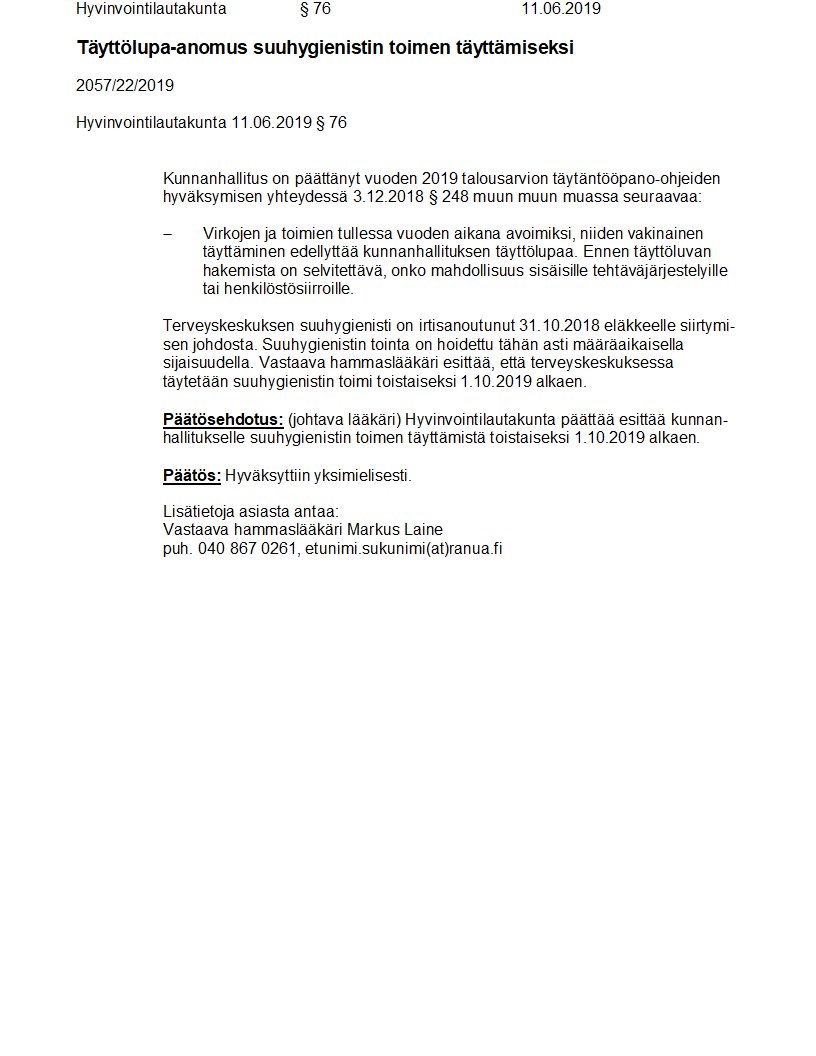 Hyvinvointilautakunta § 76 11.06.2019

Täyttölupa-anomus suuhygienistin toimen täyttämiseksi

2057/22/2019

Hyvinvointilautakunta 11.06.2019 § 76

Kunnanhallitus on päättänyt vuoden 2019 talousarvion täytäntöönpano-ohjeiden hyväksymisen yhteydessä 3.12.2018 § 248 muun muun muassa seuraavaa:

– Virkojen ja toimien tullessa vuoden aikana avoimiksi, niiden vakinainen täyttäminen edellyttää kunnanhallituksen täyttölupaa. Ennen täyttöluvan hakemista on selvitettävä, onko mahdollisuus sisäisille tehtäväjärjestelyille tai henkilöstösiirroille.

Terveyskeskuksen suuhygienisti on irtisanoutunut 31.10.2018 eläkkeelle siirtymisen johdosta. Suuhygienistin tointa on hoidettu tähän asti määräaikaisella sijaisuudella. Vastaava hammaslääkäri esittää, että terveyskeskuksessa täytetään suuhygienistin toimi toistaiseksi 1.10.2019 alkaen.

Päätösehdotus: (johtava lääkäri) Hyvinvointilautakunta päättää esittää kunnanhallitukselle suuhygienistin toimen täyttämistä toistaiseksi 1.10.2019 alkaen.

Päätös: Hyväksyttiin yksimielisesti.

Lisätietoja asiasta antaa:
Vastaava hammaslääkäri Markus Laine
puh. 040 867 0261, etunimi.sukunimi(at)ranua.fi